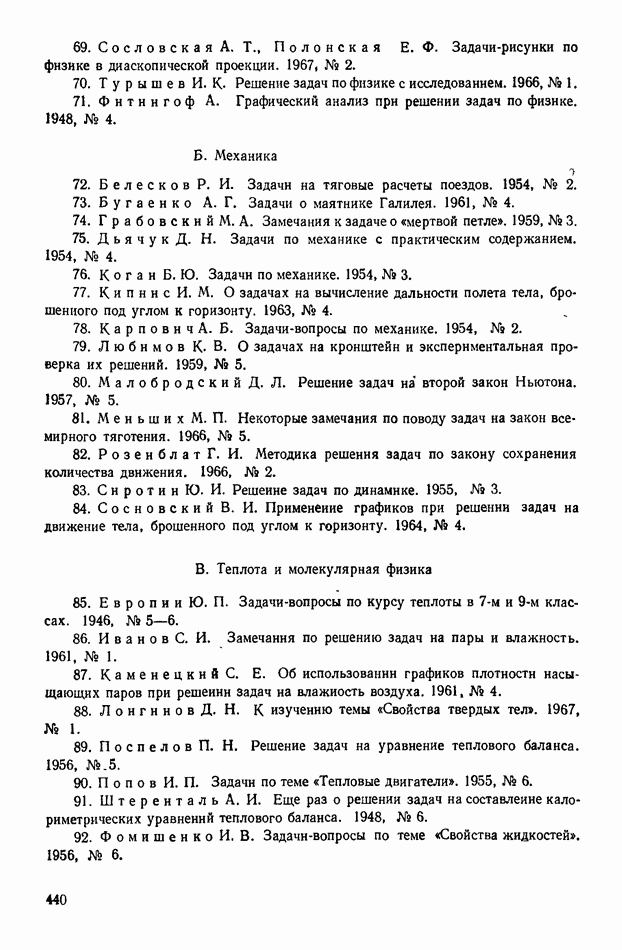 69. Сословская А. Т., Полонская Е. Ф. Задачи-рисунки по физике в диаскопической проекции. 1967, № 2.

70. Турышев И. К. Решение задач по физике с исследованием. 1966, № 1.

71. Фитингоф А. Графический анализ при решении задач по физике. 1948, № 4.

Б. Механика

72. Белесков Р. И. Задачи на тяговые расчеты поездов. 1954, № 2.

73. Бугаенко А. Г. Задачи о маятнике Галилея. 1961, № 4.

74. Грабовский М. А. Замечания к задаче о «мертвой петле». 1959, № 3.

75. Дьячук Д. Н. Задачи по механике с практическим содержанием. 1954, № 4.

76. Коган Б. Ю. Задачи по механике. 1954, № 3.

77. Кипнис И. М. О задачах на вычисление дальности полета тела, брошенного под углом к горизонту. 1963, № 4.

78. Карпович А. Б. Задачи-вопросы по механике. 1954, № 2.

79. Любимов К. В. О задачах на кронштейн и экспериментальная проверка их решений. 1959, № 5.

80. Малобродский Д. Л. Решение задач на второй закон Ньютона. 1957, № 5.

81. Меньших М. П. Некоторые замечания по поводу задач на закон всемирного тяготения. 1966, № 5.

82. Розенблат Г. И. Методика решения задач по закону сохранения количества движения. 1966, № 2.

83. Сиротин Ю. И. Решение задач по динамике. 1955, № 3.

84. Сосновский В. И. Применение графиков при решении задач на движение тела, брошенного под углом к горизонту. 1964, № 4.

В. Теплота и молекулярная физика

85. Европин Ю. П. Задачи-вопросы по курсу теплоты в 7-м и 9-м классах. 1946, № 5—6.

86. Иванов С. И. Замечания по решению задач на пары и влажность. 1961, № 1.

87. Каменецкий С. Е. Об использовании графиков плотности насыщающих паров при решении задач на влажность воздуха. 1961, № 4.

88. Лонгинов Д. Н. К изучению темы «Свойства твердых тел». 1967, № 1.

89. Поспелов П. Н. Решение задач на уравнение теплового баланса. 1956, № 5.

90. Попов И. П. Задачи по теме «Тепловые двигатели». 1955, № 6.

91. Штеренталь А. И. Еще раз о решении задач на составление калориметрических уравнений теплового баланса. 1948, № 6.

92. Фомишенко И. В. Задачи-вопросы по теме «Свойства жидкостей». 1956, № 6.

440